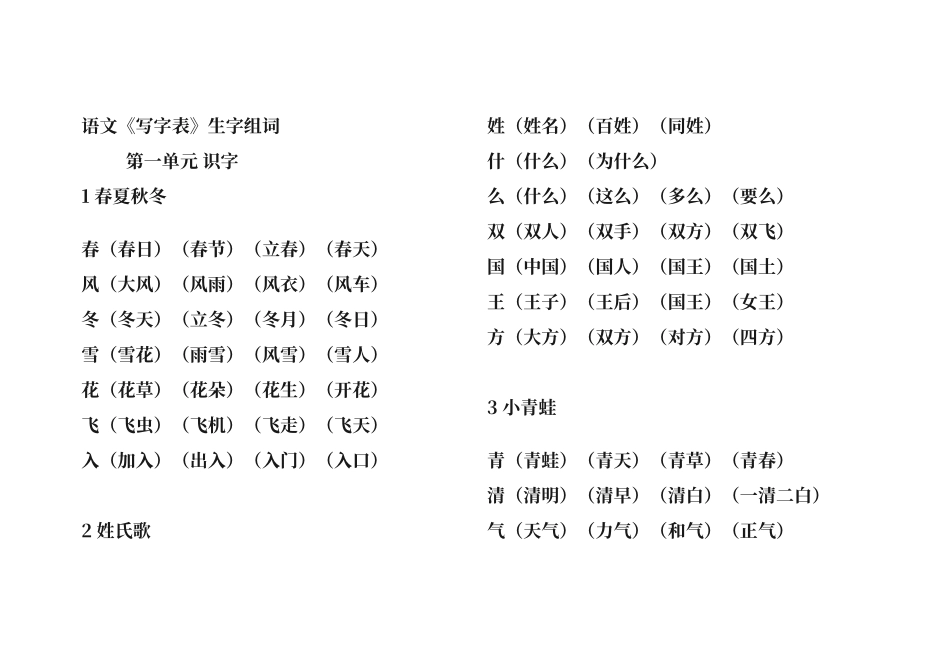 语文《写字表》生字组词

第一单元 识字

1 春夏秋冬

春（春日）（春节）（立春）（春天）
风（大风）（风雨）（风衣）（风车）
冬（冬天）（立冬）（冬月）（冬日）
雪（雪花）（雨雪）（风雪）（雪人）
花（花草）（花朵）（花生）（开花）
飞（飞虫）（飞机）（飞走）（飞天）
入（加入）（出入）（入门）（入口）

2 姓氏歌

姓（姓名）（百姓）（同姓）
什（什么）（为什么）
么（什么）（这么）（多么）（要么）
双（双人）（双手）（双方）（双飞）
国（中国）（国人）（国王）（国土）
王（王子）（王后）（国王）（女王）
方（大方）（双方）（对方）（四方）

3 小青蛙

青（青蛙）（青天）（青草）（青春）
清（清明）（清早）（清白）（一清二白）
气（天气）（力气）（和气）（正气）